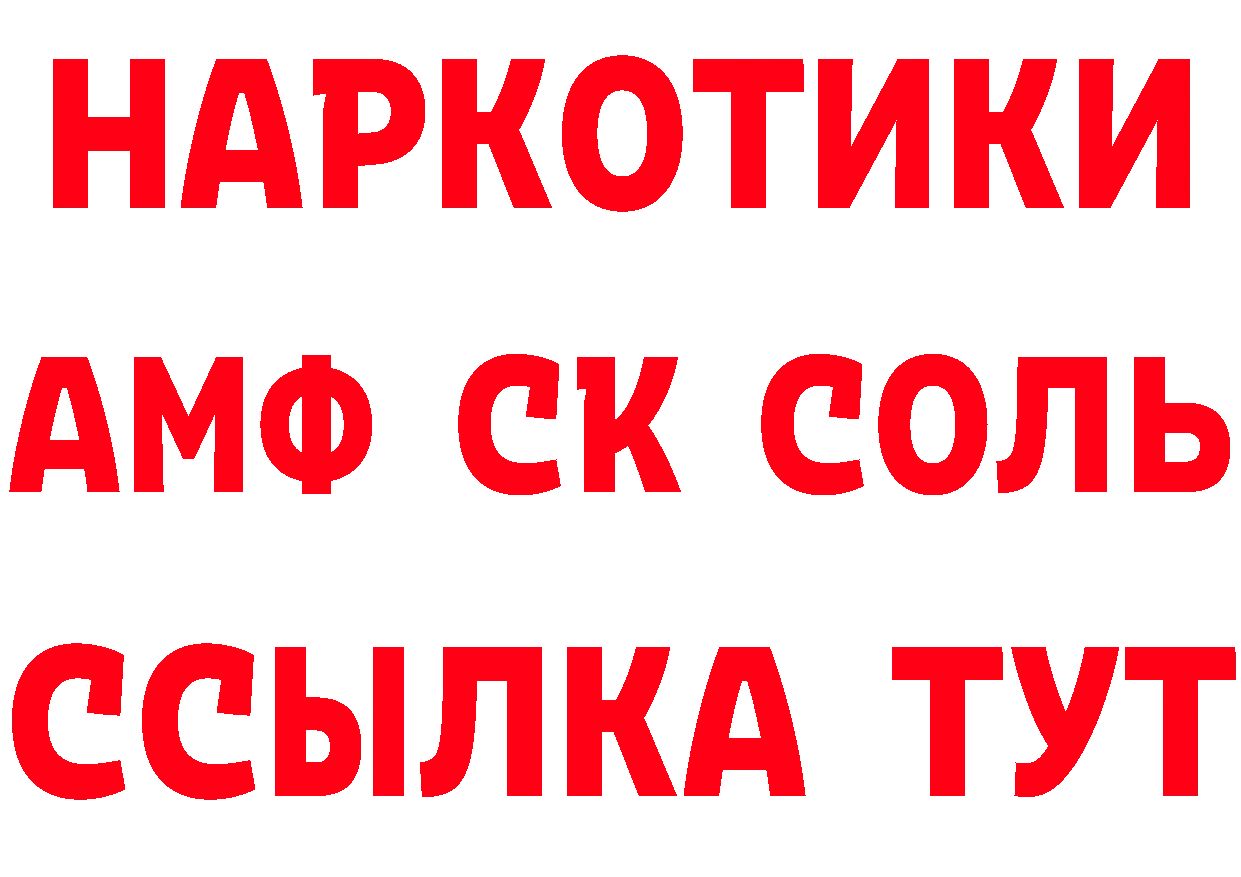 НАРКОТИКИ

АМФ СК СОЛЬ

ССЫЛКА ТУТ